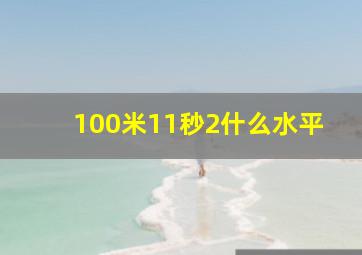 100米11秒2什么水平